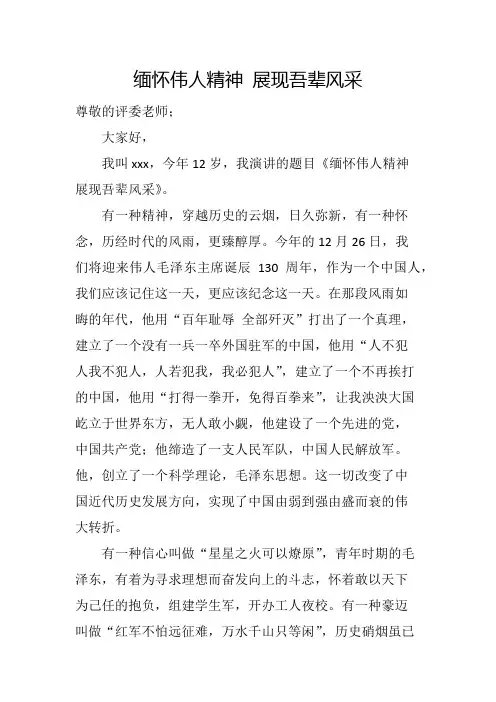 缅怀伟人精神 展现吾辈风采

尊敬的评委老师：

大家好，

我叫 xxx，今年 12 岁，我演讲的题目《缅怀伟人精神 展现吾辈风采》。

有一种精神，穿越历史的云烟，日久弥新，有一种怀念，历经时代的风雨，更臻醇厚。今年的 12 月 26 日，我们将迎来伟人毛泽东主席诞辰 130 周年，作为一个中国人，我们应该记住这一天，更应该纪念这一天。在那段风雨如晦的年代，他用“百年耻辱 全部歼灭”打出了一个真理，建立了一个没有一兵一卒外国驻军的中国，他用“人不犯人我不犯人，人若犯我，我必犯人”，建立了一个不再挨打的中国，他用“打得一拳开，免得百拳来”，让我泱泱大国屹立于世界东方，无人敢小觑，他建设了一个先进的党，中国共产党；他缔造了一支人民军队，中国人民解放军。他，创立了一个科学理论，毛泽东思想。这一切改变了中国近代历史发展方向，实现了中国由弱到强由盛而衰的伟大转折。

有一种信心叫做“星星之火可以燎原”，青年时期的毛泽东，有着为寻求理想而奋发向上的斗志，怀着敢以天下为己任的抱负，组建学生军，开办工人夜校。有一种豪迈叫做“红军不怕远征难，万水千山只等闲”，历史硝烟虽已